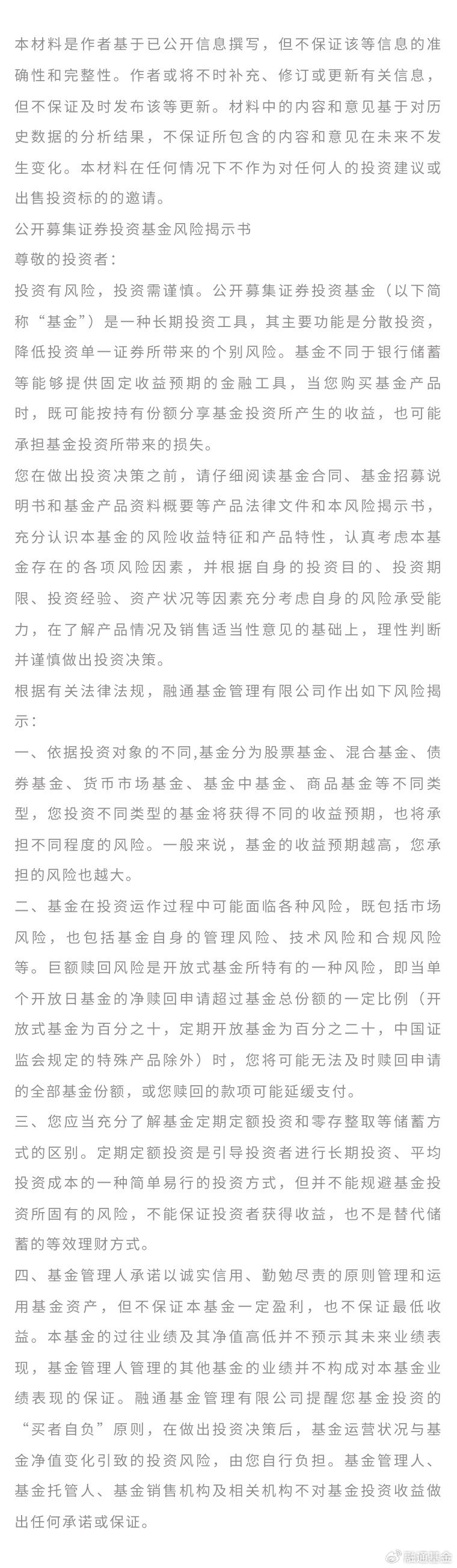 本材料是作者基于已公开信息撰写，但不保证该等信息的准确性和完整性。作者或将不时补充、修订或更新有关信息，但不保证及时发布该等更新。材料中的内容和意见基于对历史数据的分析结果，不保证所包含的内容和意见在未来不发生变化。本材料在任何情况下不作为对任何人的投资建议或出售投资标的的邀请。

公开募集证券投资基金风险揭示书

尊敬的投资者：

投资有风险，投资需谨慎。公开募集证券投资基金（以下简称“基金”）是一种长期投资工具，其主要功能是分散投资，降低投资单一证券所带来的个别风险。基金不同于银行储蓄等能够提供固定收益预期的金融工具，当您购买基金产品时，既可能按持有份额分享基金投资所产生的收益，也可能承担基金投资所带来的损失。

您在做出投资决策之前，请仔细阅读基金合同、基金招募说明书和基金产品资料概要等产品法律文件和本风险揭示书，充分认识本基金的风险收益特征和产品特性，认真考虑本基金存在的各项风险因素，并根据自身的投资目的、投资期限、投资经验、资产状况等因素充分考虑自身的风险承受能力，在了解产品情况及销售适当性意见的基础上，理性判断并谨慎做出投资决策。

根据有关法律法规，融通基金管理有限公司作出如下风险揭示：

一、依据投资对象的不同,基金分为股票基金、混合基金、债券基金、货币市场基金、基金中基金、商品基金等不同类型，您投资不同类型的基金将获得不同的收益预期，也将承担不同程度的风险。一般来说，基金的收益预期越高，您承担的风险也越大。

二、基金在投资运作过程中可能面临各种风险，既包括市场风险，也包括基金自身的管理风险、技术风险和合规风险等。巨额赎回风险是开放式基金所特有的一种风险，即当单个开放日基金的净赎回申请超过基金总份额的一定比例（开放式基金为百分之十，定期开放基金为百分之二十，中国证监会规定的特殊产品除外）时，您将可能无法及时赎回申请的全部基金份额，或您赎回的款项可能延缓支付。

三、您应当充分了解基金定期定额投资和零存整取等储蓄方式的区别。定期定额投资是引导投资者进行长期投资、平均投资成本的一种简单易行的投资方式，但并不能规避基金投资所固有的风险，不能保证投资者获得收益，也不是替代储蓄的等效理财方式。

四、基金管理人承诺以诚实信用、勤勉尽责的原则管理和运用基金资产，但不保证本基金一定盈利，也不保证最低收益。本基金的过往业绩及其净值高低并不预示其未来业绩表现，基金管理人管理的其他基金的业绩并不构成对本基金业绩表现的保证。融通基金管理有限公司提醒您基金投资的“买者自负”原则，在做出投资决策后，基金运营状况与基金净值变化引致的投资风险，由您自行负担。基金管理人、基金托管人、基金销售机构及相关机构不对基金投资收益做出任何承诺或保证。

融通基金